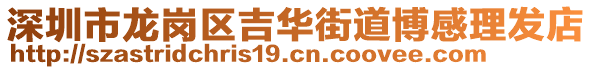 深圳市龙岗区吉华街道博感理发店
http://szastridchris19.cn.coovee.com